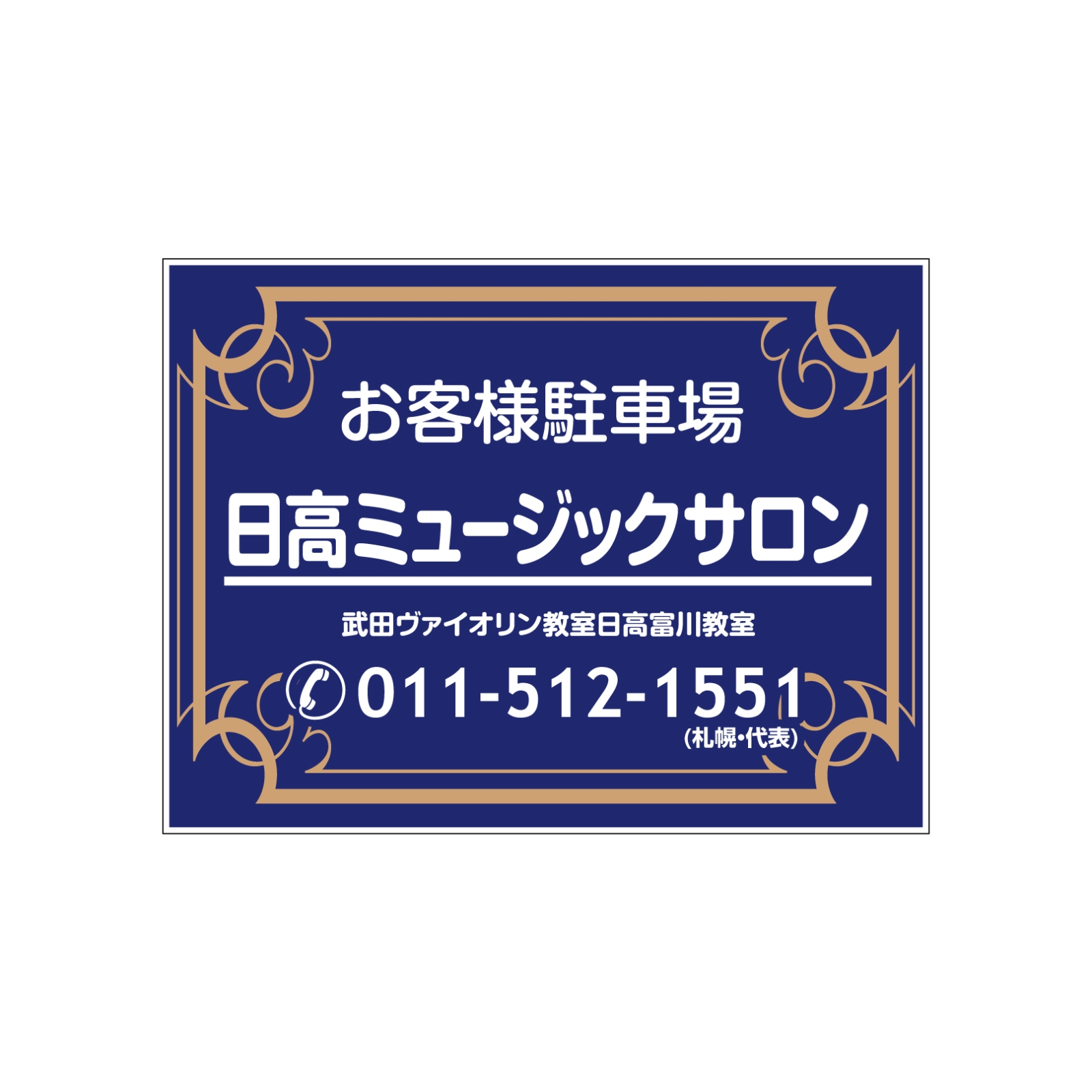 お客様駐車場

日高ミュージックサロン

武田ヴァイオリン教室日高富川教室

011-512-1551
(札幌･代表)